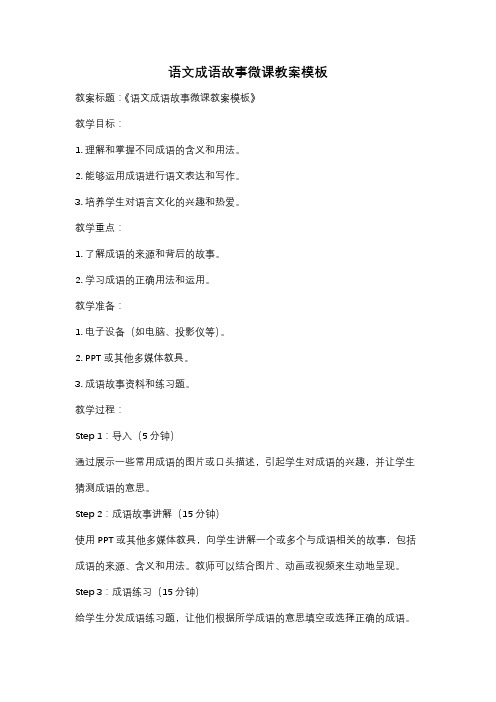 语文成语故事微课教案模板

教案标题：《语文成语故事微课教案模板》

教学目标：

1. 理解和掌握不同成语的含义和用法。

2. 能够运用成语进行语文表达和写作。

3. 培养学生对语言文化的兴趣和热爱。

教学重点：

1. 了解成语的来源和背后的故事。

2. 学习成语的正确用法和运用。

教学准备：

1. 电子设备（如电脑、投影仪等）。

2. PPT 或其他多媒体教具。

3. 成语故事资料和练习题。

教学过程：

Step 1：导入（5 分钟）

通过展示一些常用成语的图片或口头描述，引起学生对成语的兴趣，并让学生猜测成语的意思。

Step 2：成语故事讲解（15 分钟）

使用 PPT 或其他多媒体教具，向学生讲解一个或多个与成语相关的故事，包括成语的来源、含义和用法。教师可以结合图片、动画或视频来生动地呈现。

Step 3：成语练习（15 分钟）

给学生分发成语练习题，让他们根据所学成语的意思填空或选择正确的成语。